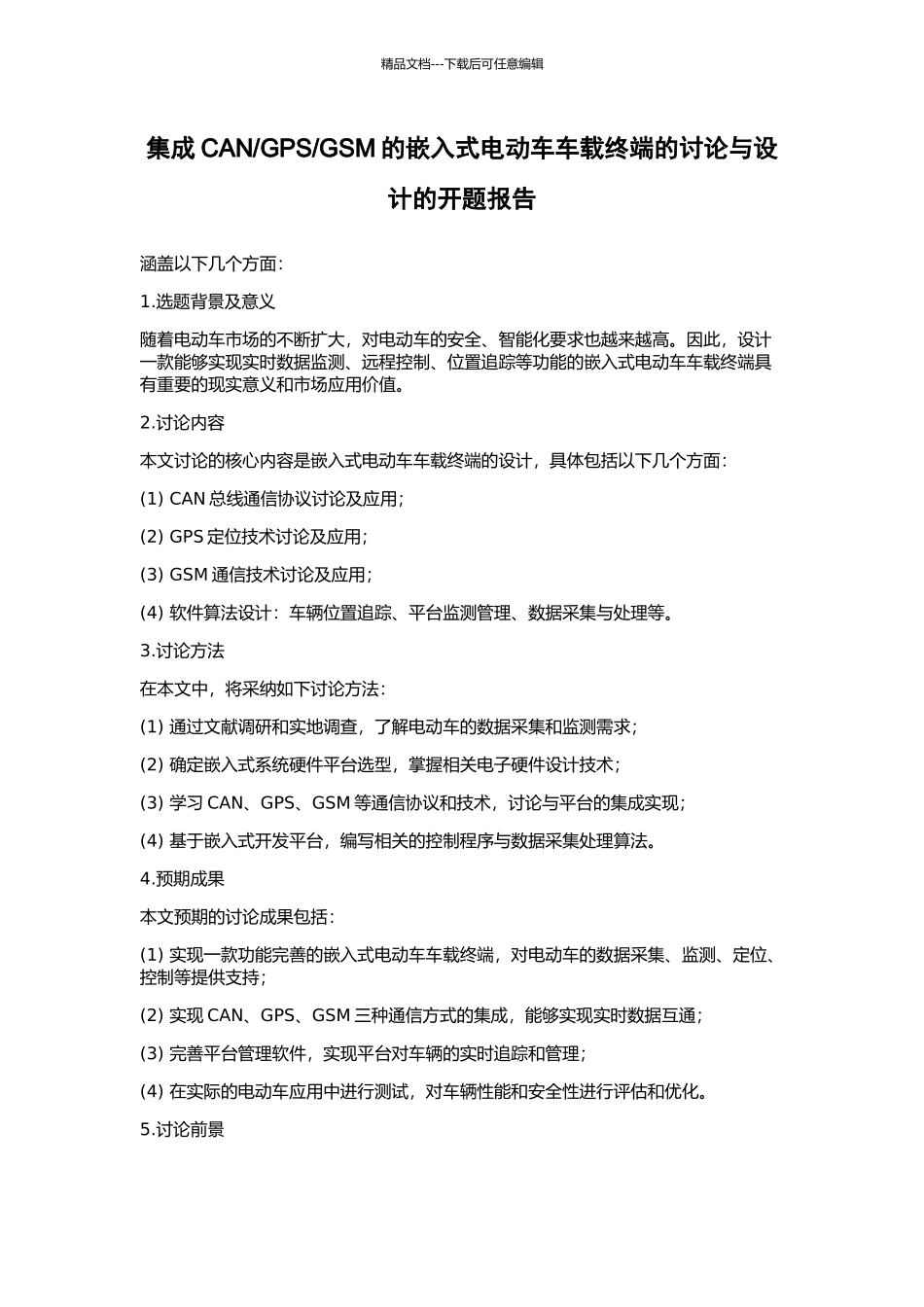 精品文档---下载后可任意编辑

集成 CAN/GPS/GSM 的嵌入式电动车车载终端的讨论与设计的开题报告

涵盖以下几个方面：

1.选题背景及意义

随着电动车市场的不断扩大，对电动车的安全、智能化要求也越来越高。因此，设计一款能够实现实时数据监测、远程控制、位置追踪等功能的嵌入式电动车车载终端具有重要的现实意义和市场应用价值。

2.讨论内容

本文讨论的核心内容是嵌入式电动车车载终端的设计，具体包括以下几个方面：

(1) CAN 总线通信协议讨论及应用；

(2) GPS 定位技术讨论及应用；

(3) GSM 通信技术讨论及应用；

(4) 软件算法设计：车辆位置追踪、平台监测管理、数据采集与处理等。

3.讨论方法

在本文中，将采纳如下讨论方法：

(1) 通过文献调研和实地调查，了解电动车的数据采集和监测需求；

(2) 确定嵌入式系统硬件平台选型，掌握相关电子硬件设计技术；

(3) 学习 CAN、GPS、GSM 等通信协议和技术，讨论与平台的集成实现；

(4) 基于嵌入式开发平台，编写相关的控制程序与数据采集处理算法。

4.预期成果

本文预期的讨论成果包括：

(1) 实现一款功能完善的嵌入式电动车车载终端，对电动车的数据采集、监测、定位、控制等提供支持；

(2) 实现 CAN、GPS、GSM 三种通信方式的集成，能够实现实时数据互通；

(3) 完善平台管理软件，实现平台对车辆的实时追踪和管理；

(4) 在实际的电动车应用中进行测试，对车辆性能和安全性进行评估和优化。

5.讨论前景